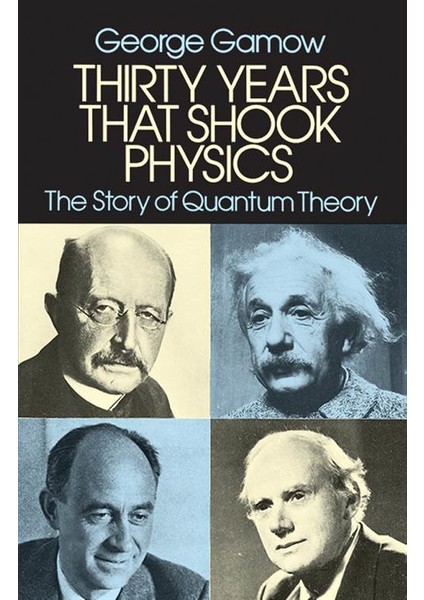 George Gamow

THIRTY YEARS THAT SHOOK PHYSICS

The Story of Quantum Theory